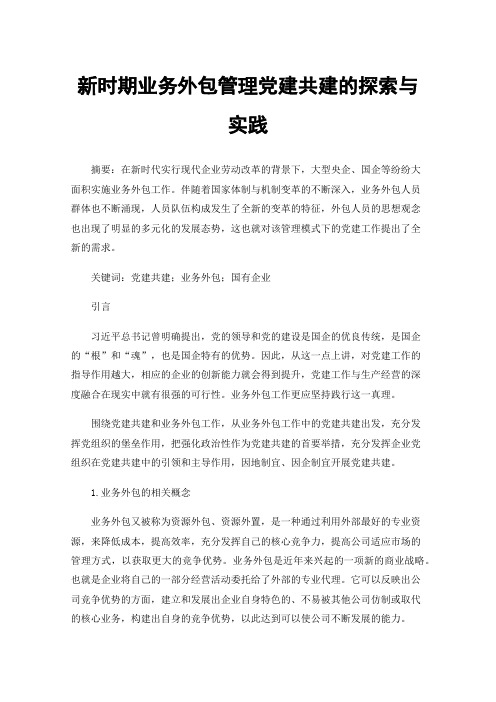 新时期业务外包管理党建共建的探索与实践

摘要：在新时代实行现代企业劳动改革的背景下，大型央企、国企等纷纷大面积实施业务外包工作。伴随着国家体制与机制变革的不断深入，业务外包人员群体也不断涌现，人员队伍构成发生了全新的变革的特征，外包人员的思想观念也出现了明显的多元化的发展态势，这也就对该管理模式下的党建工作提出了全新的需求。

关键词：党建共建；业务外包；国有企业

引言

习近平总书记曾明确提出，党的领导和党的建设是国企的优良传统，是国企的“根”和“魂”，也是国企特有的优势。因此，从这一点上讲，对党建工作的指导作用越大，相应的企业的创新能力就会得到提升，党建工作与生产经营的深度融合在现实中就有很强的可行性。业务外包工作更应坚持践行这一真理。

围绕党建共建和业务外包工作，从业务外包工作中的党建共建出发，充分发挥党组织的堡垒作用，把强化政治性作为党建共建的首要举措，充分发挥企业党组织在党建共建中的引领和主导作用，因地制宜、因企制宜开展党建共建。

1.业务外包的相关概念

业务外包又被称为资源外包、资源外置，是一种通过利用外部最好的专业资源，来降低成本，提高效率，充分发挥自己的核心竞争力，提高公司适应市场的管理方式，以获取更大的竞争优势。业务外包是近年来兴起的一项新的商业战略。也就是企业将自己的一部分经营活动委托给了外部的专业代理。它可以反映出公司竞争优势的方面，建立和发展出企业自身特色的、不易被其他公司仿制或取代的核心业务，构建出自身的竞争优势，以此达到可以使公司不断发展的能力。